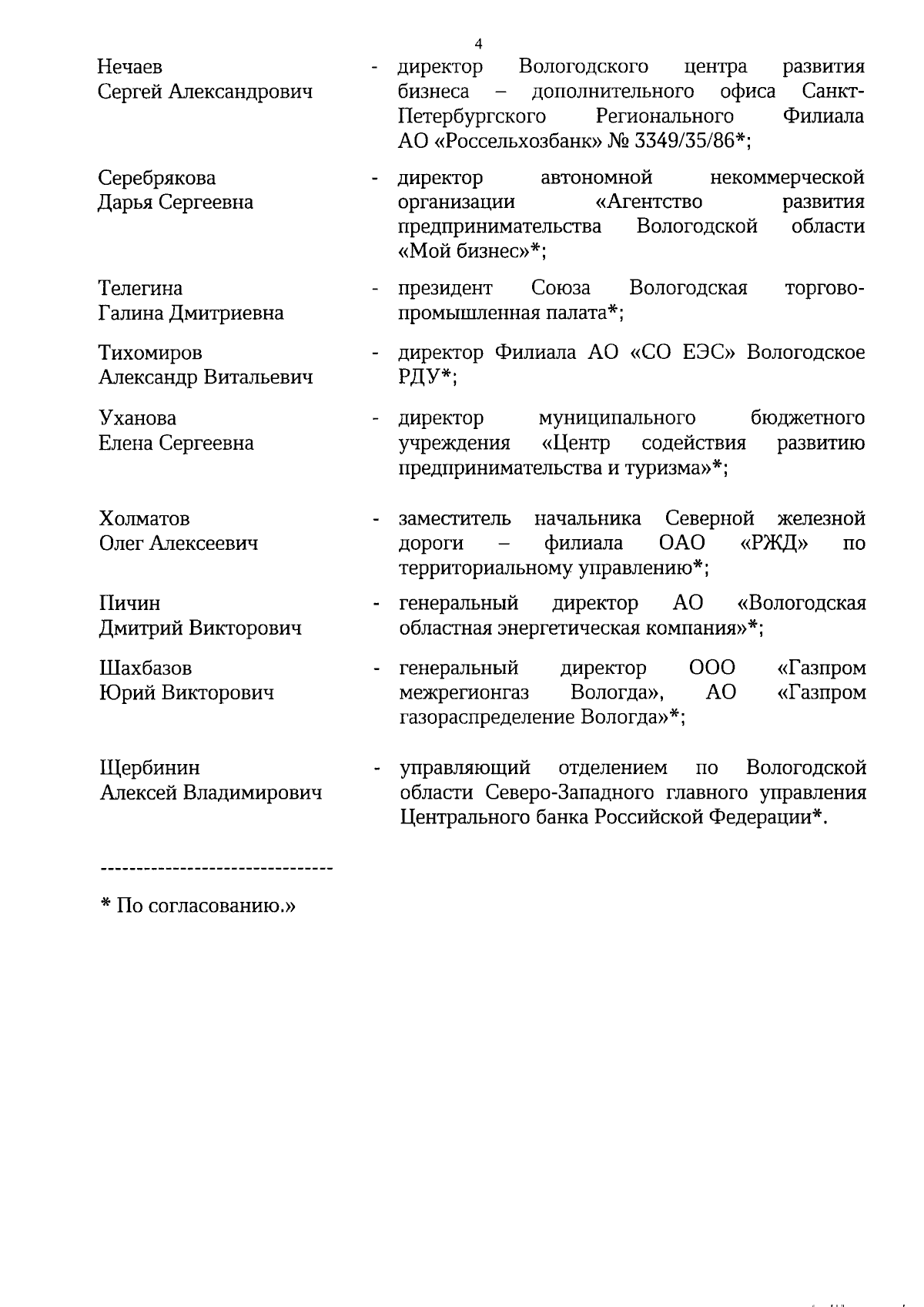 4

Нечаев Сергей Александрович - директор Вологодского центра развития бизнеса – дополнительного офиса Санкт-Петербургского Регионального Филиала АО «Россельхозбанк» № 3349/35/86*;

Серебрякова Дарья Сергеевна - директор автономной некоммерческой организации «Агентство развития предпринимательства Вологодской области «Мой бизнес»*;

Телегина Галина Дмитриевна - президент Союза Вологодская торгово-промышленная палата*;

Тихомиров Александр Витальевич - директор Филиала АО «СО ЕЭС» Вологодское РДУ*;

Уханова Елена Сергеевна - директор муниципального бюджетного учреждения «Центр содействия развитию предпринимательства и туризма»*;

Холматов Олег Алексеевич - заместитель начальника Северной железной дороги – филиала ОАО «РЖД» по территориальному управлению*;

Пичин Дмитрий Викторович - генеральный директор АО «Вологодская областная энергетическая компания»*;

Шахбазов Юрий Викторович - генеральный директор ООО «Газпром межрегионгаз Вологда», АО «Газпром газораспределение Вологда»*;

Щербинин Алексей Владимирович - управляющий отделением по Вологодской области Северо-Западного главного управления Центрального банка Российской Федерации*.

--------------------------------

* По согласованию.»